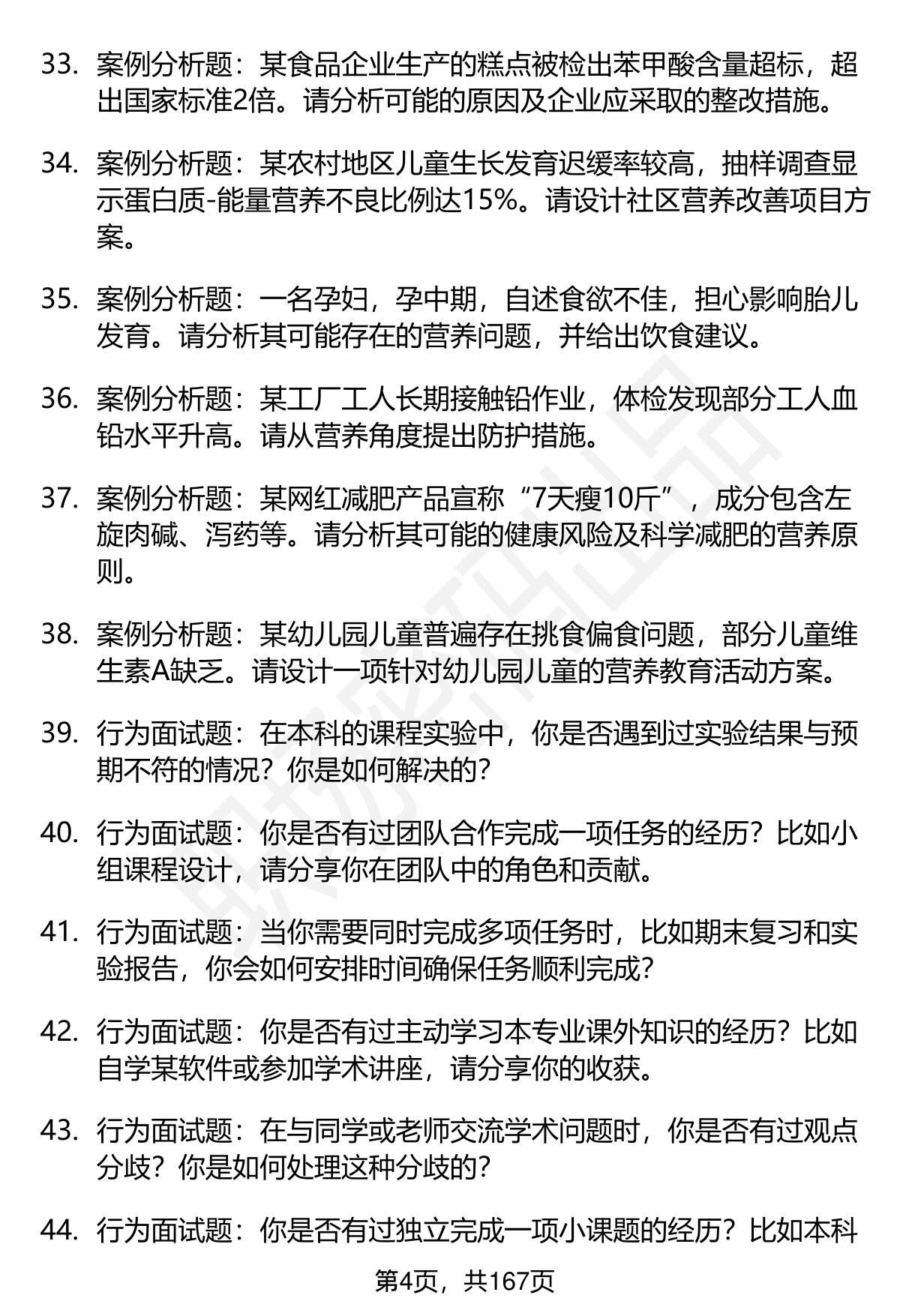 33. 案例分析题：某食品企业生产的糕点被检出苯甲酸含量超标，超出国家标准2倍。请分析可能的原因及企业应采取的整改措施。

34. 案例分析题：某农村地区儿童生长发育迟缓率较高，抽样调查显示蛋白质-能量营养不良比例达15%。请设计社区营养改善项目方案。

35. 案例分析题：一名孕妇，孕中期，自述食欲不佳，担心影响胎儿发育。请分析其可能存在的营养问题，并给出饮食建议。

36. 案例分析题：某工厂工人长期接触铅作业，体检发现部分工人血铅水平升高。请从营养角度提出防护措施。

37. 案例分析题：某网红减肥产品宣称“7天瘦10斤”，成分包含左旋肉碱、泻药等。请分析其可能的健康风险及科学减肥的营养原则。

38. 案例分析题：某幼儿园儿童普遍存在挑食偏食问题，部分儿童维生素A缺乏。请设计一项针对幼儿园儿童的营养教育活动方案。

39. 行为面试题：在本科的课程实验中，你是否遇到过实验结果与预期不符的情况？你是如何解决的？

40. 行为面试题：你是否有过团队合作完成一项任务的经历？比如小组课程设计，请分享你在团队中的角色和贡献。

41. 行为面试题：当你需要同时完成多项任务时，比如期末复习和实验报告，你会如何安排时间确保任务顺利完成？

42. 行为面试题：你是否有过主动学习本专业课外知识的经历？比如自学某软件或参加学术讲座，请分享你的收获。

43. 行为面试题：在与同学或老师交流学术问题时，你是否有过观点分歧？你是如何处理这种分歧的？

44. 行为面试题：你是否有过独立完成一项小课题的经历？比如本科

第4页，共167页